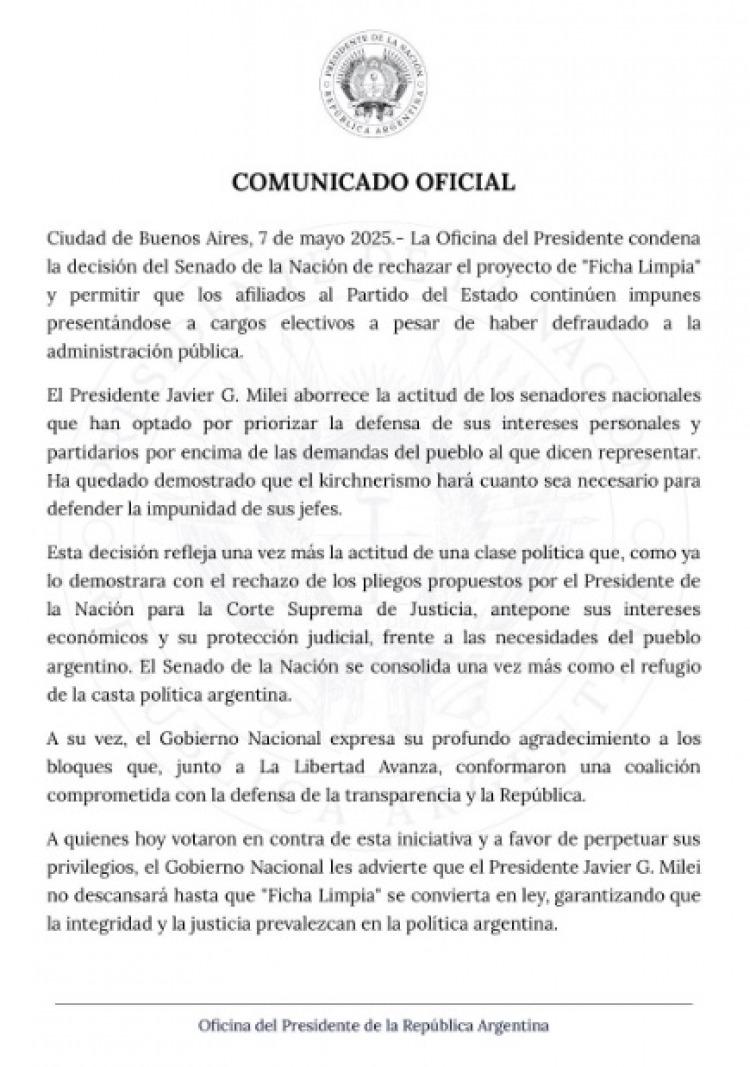 PRESIDENTE DE LA NACIÓN
REPÚBLICA ARGENTINA

COMUNICADO OFICIAL

Ciudad de Buenos Aires, 7 de mayo 2025.- La Oficina del Presidente condena la decisión del Senado de la Nación de rechazar el proyecto de "Ficha Limpia" y permitir que los afiliados al Partido del Estado continúen impunes presentándose a cargos electivos a pesar de haber defraudado a la administración pública.

El Presidente Javier G. Milei aborrece la actitud de los senadores nacionales que han optado por priorizar la defensa de sus intereses personales y partidarios por encima de las demandas del pueblo al que dicen representar. Ha quedado demostrado que el kirchnerismo hará cuanto sea necesario para defender la impunidad de sus jefes.

Esta decisión refleja una vez más la actitud de una clase política que, como ya lo demostrara con el rechazo de los pliegos propuestos por el Presidente de la Nación para la Corte Suprema de Justicia, antepone sus intereses económicos y su protección judicial, frente a las necesidades del pueblo argentino. El Senado de la Nación se consolida una vez más como el refugio de la casta política argentina.

A su vez, el Gobierno Nacional expresa su profundo agradecimiento a los bloques que, junto a La Libertad Avanza, conformaron una coalición comprometida con la defensa de la transparencia y la República.

A quienes hoy votaron en contra de esta iniciativa y a favor de perpetuar sus privilegios, el Gobierno Nacional les advierte que el Presidente Javier G. Milei no descansará hasta que "Ficha Limpia" se convierta en ley, garantizando que la integridad y la justicia prevalezcan en la política argentina.

Oficina del Presidente de la República Argentina